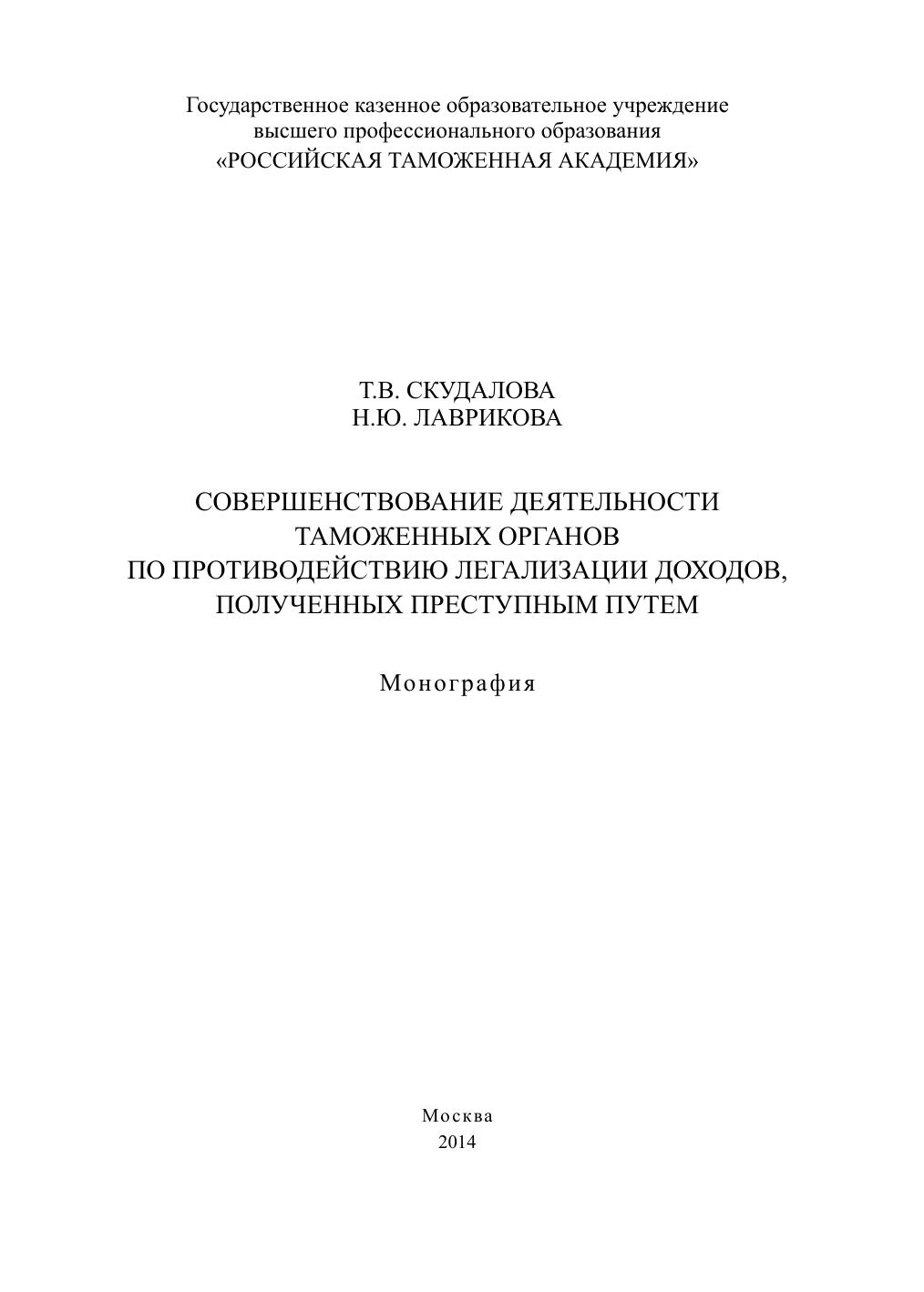 Государственное казенное образовательное учреждение
высшего профессионального образования
«РОССИЙСКАЯ ТАМОЖЕННАЯ АКАДЕМИЯ»

Т.В. СКУДАЛОВА
Н.Ю. ЛАВРИКОВА

СОВЕРШЕНСТВОВАНИЕ ДЕЯТЕЛЬНОСТИ
ТАМОЖЕННЫХ ОРГАНОВ
ПО ПРОТИВОДЕЙСТВИЮ ЛЕГАЛИЗАЦИИ ДОХОДОВ,
ПОЛУЧЕННЫХ ПРЕСТУПНЫМ ПУТЕМ

Монография

Москва
2014